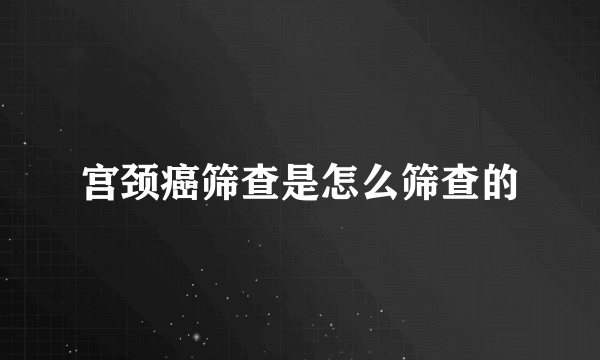 宫颈癌筛查是怎么筛查的